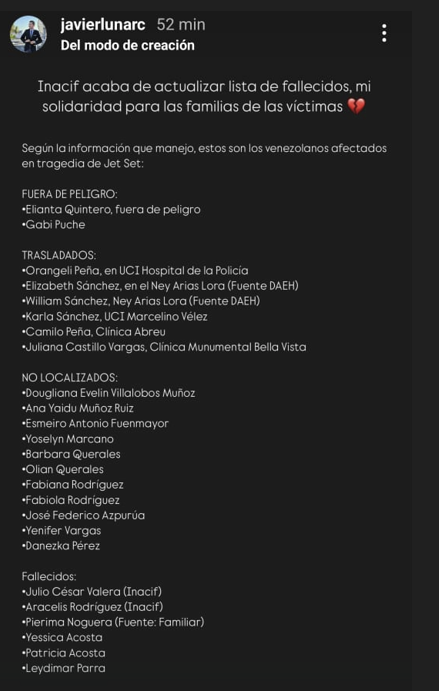 javierlunarc 52 min
Del modo de creación

Inacif acaba de actualizar lista de fallecidos, mi solidaridad para las familias de las víctimas 💔

Según la información que manejo, estos son los venezolanos afectados en tragedia de Jet Set:

FUERA DE PELIGRO:
•Elianta Quintero, fuera de peligro
•Gabi Puche

TRASLADADOS:
•Orangeli Peña, en UCI Hospital de la Policía
•Elizabeth Sánchez, en el Ney Arias Lora (Fuente DAEH)
•William Sánchez, Ney Arias Lora (Fuente DAEH)
•Karla Sánchez, UCI Marcelino Vélez
•Camilo Peña, Clínica Abreu
•Juliana Castillo Vargas, Clínica Munumental Bella Vista

NO LOCALIZADOS:
•Dougliana Evelin Villalobos Muñoz
•Ana Yaidu Muñoz Ruiz
•Esmeiro Antonio Fuenmayor
•Yoselyn Marcano
•Barbara Querales
•Olian Querales
•Fabiana Rodríguez
•Fabiola Rodríguez
•José Federico Azpurúa
•Yenifer Vargas
•Danezka Pérez

Fallecidos:
•Julio César Valera (Inacif)
•Aracelis Rodríguez (Inacif)
•Pierima Noguera (Fuente: Familiar)
•Yessica Acosta
•Patricia Acosta
•Leydimar Parra